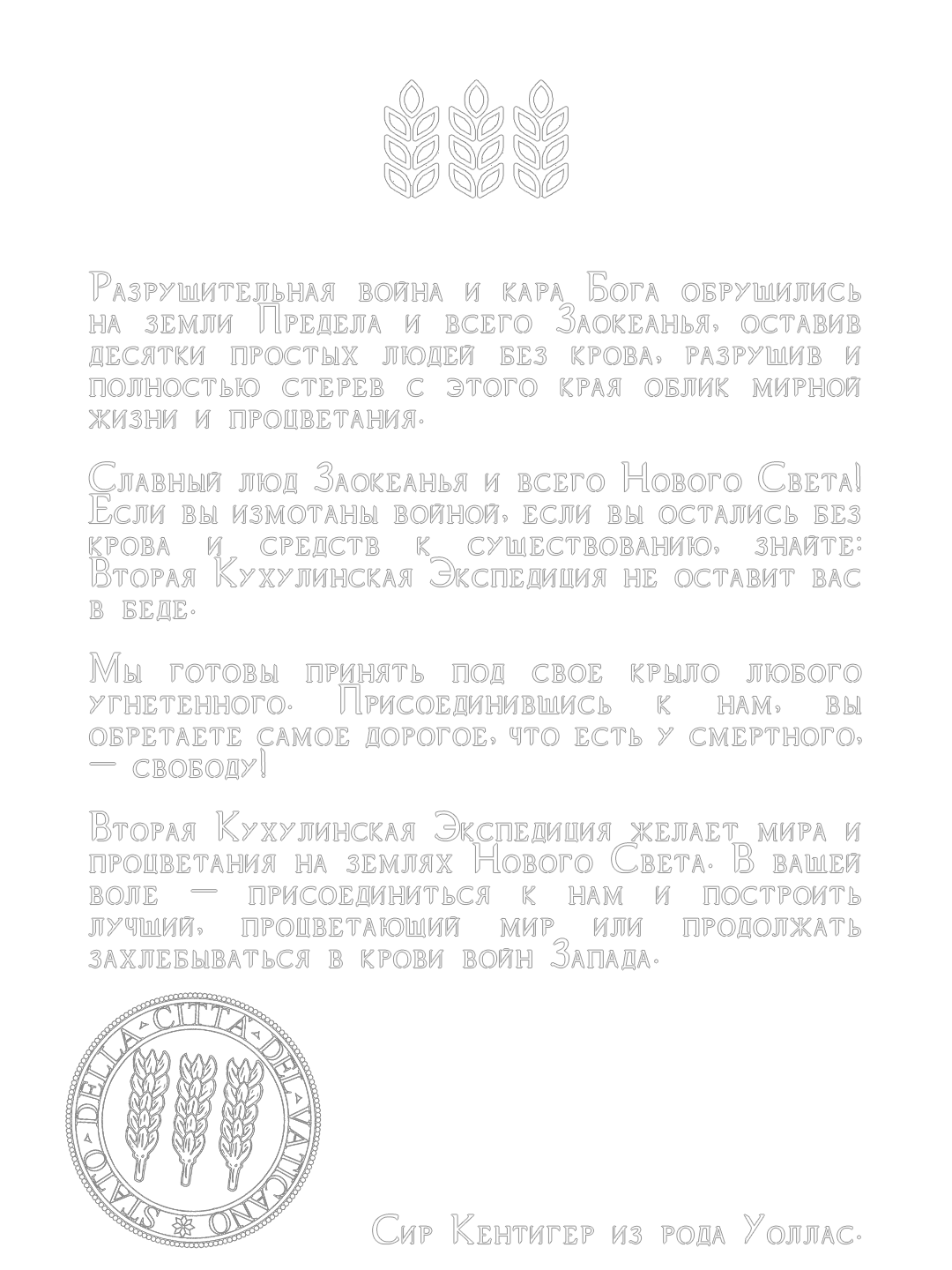 Разрушительная война и кара Бога обрушились на земли Предела и всего Заокеанья, оставив десятки простых людей без крова, разрушив и полностью стерев с этого края облик мирной жизни и процветания.

Славный люд Заокеанья и всего Нового Света! Если вы измотаны войной, если вы остались без крова и средств к существованию, знайте: Вторая Кухулинская Экспедиция не оставит вас в беде.

Мы готовы принять под свое крыло любого угнетенного. Присоединившись к нам, вы обретаете самое дорогое, что есть у смертного, — свободу!

Вторая Кухулинская Экспедиция желает мира и процветания на землях Нового Света. В вашей воле — присоединиться к нам и построить лучший, процветающий мир или продолжать захлебываться в крови войн Запада.

STATO DELLA CITTA DEL VATICANO

Сир Кентигер из рода Уоллас.